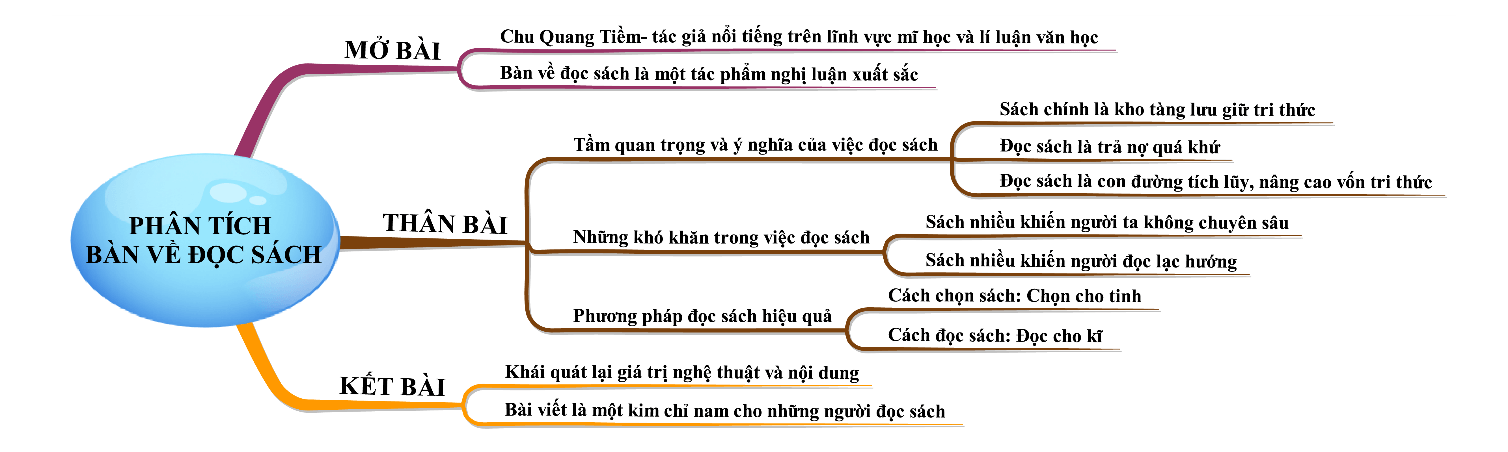 PHÂN TÍCH
BÀN VỀ ĐỌC SÁCH

MỞ BÀI

Chu Quang Tiềm- tác giả nổi tiếng trên lĩnh vực mĩ học và lí luận văn học

Bàn về đọc sách là một tác phẩm nghị luận xuất sắc

THÂN BÀI

Tầm quan trọng và ý nghĩa của việc đọc sách

Sách chính là kho tàng lưu giữ tri thức

Đọc sách là trả nợ quá khứ

Đọc sách là con đường tích lũy, nâng cao vốn tri thức

Những khó khăn trong việc đọc sách

Sách nhiều khiến người ta không chuyên sâu

Sách nhiều khiến người đọc lạc hướng

Phương pháp đọc sách hiệu quả

Cách chọn sách: Chọn cho tinh

Cách đọc sách: Đọc cho kĩ

KẾT BÀI

Khái quát lại giá trị nghệ thuật và nội dung

Bài viết là một kim chỉ nam cho những người đọc sách